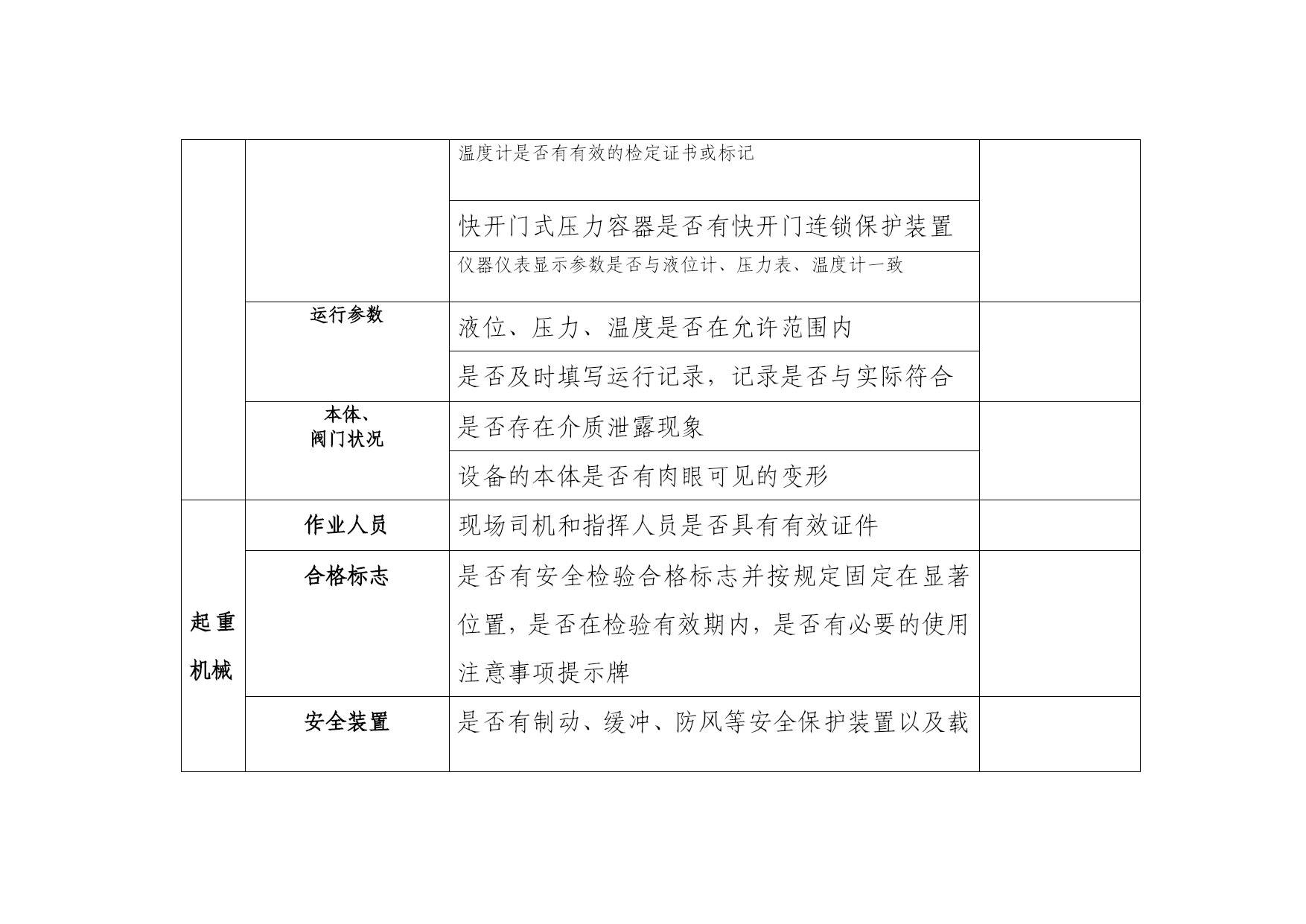 |  |  |  |  |
|---|---|---|---|
|  |  | 温度计是否有有效的检定证书或标记 |  |
|  |  | 快开门式压力容器是否有快开门连锁保护装置 |  |
|  |  | 仪器仪表显示参数是否与液位计、压力表、温度计一致 |  |
|  | 运行参数 | 液位、压力、温度是否在允许范围内 |  |
|  |  | 是否及时填写运行记录，记录是否与实际符合 |  |
|  | 本体、阀门状况 | 是否存在介质泄露现象 |  |
|  |  | 设备的本体是否有肉眼可见的变形 |  |
| 起重机械 | 作业人员 | 现场司机和指挥人员是否具有有效证件 |  |
|  | 合格标志 | 是否有安全检验合格标志并按规定固定在显著位置，是否在检验有效期内，是否有必要的使用注意事项提示牌 |  |
|  | 安全装置 | 是否有制动、缓冲、防风等安全保护装置以及载 |  |